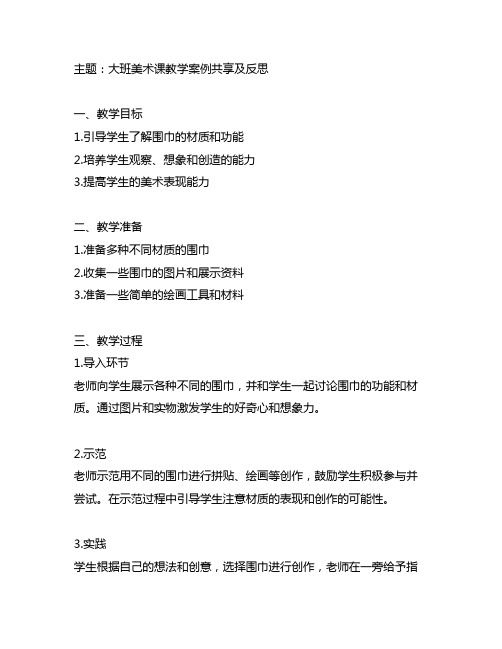 主题：大班美术课教学案例共享及反思

一、教学目标
1.引导学生了解围巾的材质和功能
2.培养学生观察、想象和创造的能力
3.提高学生的美术表现能力

二、教学准备
1.准备多种不同材质的围巾
2.收集一些围巾的图片和展示资料
3.准备一些简单的绘画工具和材料

三、教学过程
1.导入环节
老师向学生展示各种不同的围巾，并和学生一起讨论围巾的功能和材质。通过图片和实物激发学生的好奇心和想象力。

2.示范
老师示范用不同的围巾进行拼贴、绘画等创作，鼓励学生积极参与并尝试。在示范过程中引导学生注意材质的表现和创作的可能性。

3.实践
学生根据自己的想法和创意，选择围巾进行创作，老师在一旁给予指